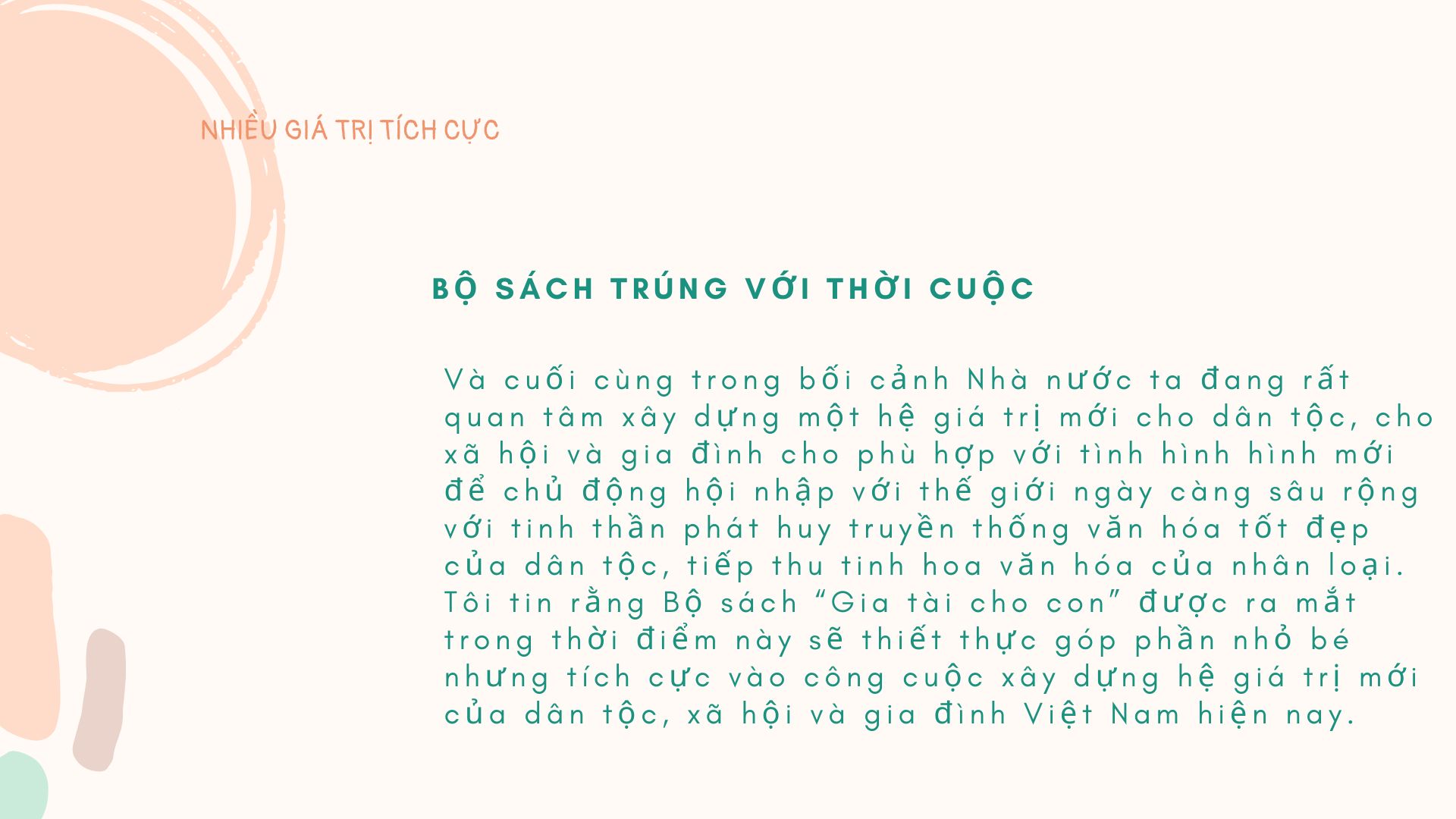 NHIỀU GIÁ TRỊ TÍCH CỰC

BỘ SÁCH TRÚNG VỚI THỜI CUỘC

Và cuối cùng trong bối cảnh Nhà nước ta đang rất quan tâm xây dựng một hệ giá trị mới cho dân tộc, cho xã hội và gia đình cho phù hợp với tình hình hình mới để chủ động hội nhập với thế giới ngày càng sâu rộng với tinh thần phát huy truyền thống văn hóa tốt đẹp của dân tộc, tiếp thu tinh hoa văn hóa của nhân loại. Tôi tin rằng Bộ sách "Gia tài cho con" được ra mắt trong thời điểm này sẽ thiết thực góp phần nhỏ bé nhưng tích cực vào công cuộc xây dựng hệ giá trị mới của dân tộc, xã hội và gia đình Việt Nam hiện nay.